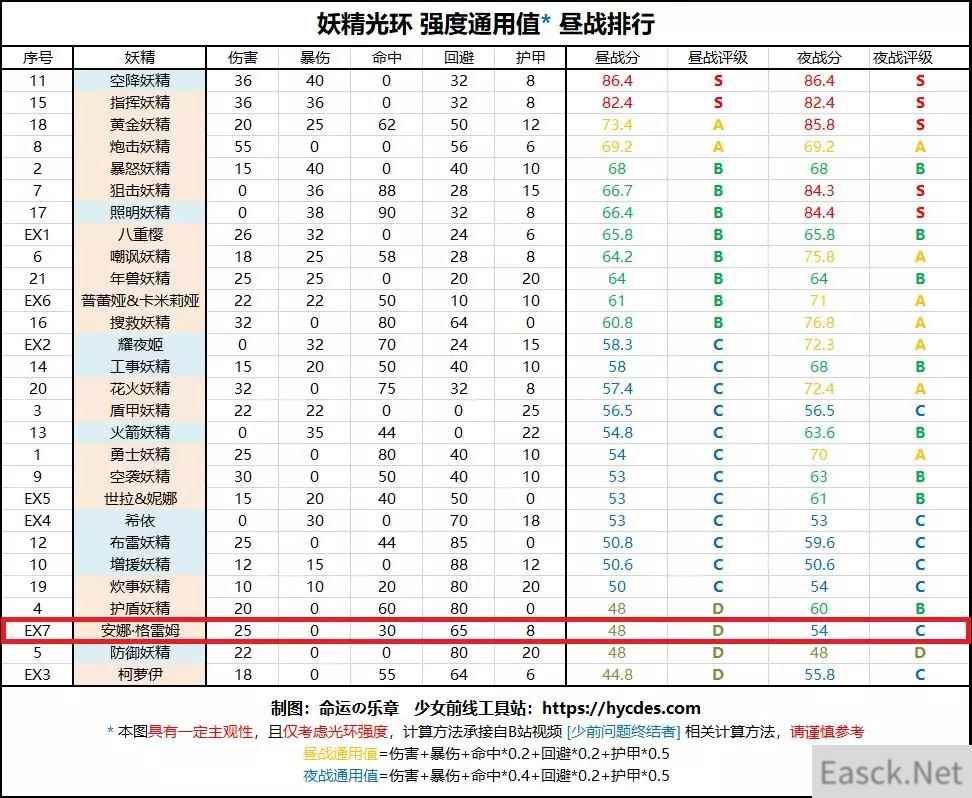 妖精光环 强度通用值* 昼战排行

| 序号 | 妖精 | 伤害 | 暴伤 | 命中 | 回避 | 护甲 | 昼战分 | 昼战评级 | 夜战分 | 夜战评级 |
|---|---|---|---|---|---|---|---|---|---|---|
| 11 | 空降妖精 | 36 | 40 | 0 | 32 | 8 | 86.4 | S | 86.4 | S |
| 15 | 指挥妖精 | 36 | 36 | 0 | 32 | 8 | 82.4 | S | 82.4 | S |
| 18 | 黄金妖精 | 20 | 25 | 62 | 50 | 12 | 73.4 | A | 85.8 | S |
| 8 | 炮击妖精 | 55 | 0 | 0 | 56 | 6 | 69.2 | A | 69.2 | A |
| 2 | 暴怒妖精 | 15 | 40 | 0 | 40 | 10 | 68 | B | 68 | B |
| 7 | 狙击妖精 | 0 | 36 | 88 | 28 | 15 | 66.7 | B | 84.3 | S |
| 17 | 照明妖精 | 0 | 38 | 90 | 32 | 8 | 66.4 | B | 84.4 | S |
| EX1 | 八重樱 | 26 | 32 | 0 | 24 | 6 | 65.8 | B | 65.8 | B |
| 6 | 嘲讽妖精 | 18 | 25 | 58 | 28 | 8 | 64.2 | B | 75.8 | A |
| 21 | 年兽妖精 | 25 | 25 | 0 | 20 | 20 | 64 | B | 64 | B |
| EX6 | 普蕾娅&卡米莉娅 | 22 | 22 | 50 | 10 | 10 | 61 | B | 71 | A |
| 16 | 搜救妖精 | 32 | 0 | 80 | 64 | 0 | 60.8 | B | 76.8 | A |
| EX2 | 耀夜姬 | 0 | 32 | 70 | 24 | 15 | 58.3 | C | 72.3 | A |
| 14 | 工事妖精 | 15 | 20 | 50 | 40 | 10 | 58 | C | 68 | B |
| 20 | 花火妖精 | 32 | 0 | 75 | 32 | 8 | 57.4 | C | 72.4 | A |
| 3 | 盾甲妖精 | 22 | 22 | 0 | 0 | 25 | 56.5 | C | 56.5 | C |
| 13 | 火箭妖精 | 0 | 35 | 44 | 0 | 22 | 54.8 | C | 63.6 | B |
| 1 | 勇士妖精 | 25 | 0 | 80 | 40 | 10 | 54 | C | 70 | A |
| 9 | 空袭妖精 | 30 | 0 | 50 | 40 | 10 | 53 | C | 63 | B |
| EX5 | 世拉&妮娜 | 15 | 20 | 40 | 50 | 0 | 53 | C | 61 | B |
| EX4 | 希依 | 0 | 30 | 0 | 70 | 18 | 53 | C | 53 | C |
| 12 | 布雷妖精 | 25 | 0 | 44 | 85 | 0 | 50.8 | C | 59.6 | C |
| 10 | 增援妖精 | 12 | 15 | 0 | 88 | 12 | 50.6 | C | 50.6 | C |
| 19 | 炊事妖精 | 10 | 10 | 20 | 80 | 20 | 50 | C | 54 | C |
| 4 | 护盾妖精 | 20 | 0 | 60 | 80 | 0 | 48 | D | 60 | B |
| EX7 | 安娜·格雷姆 | 25 | 0 | 30 | 65 | 8 | 48 | D | 54 | C |
| 5 | 防御妖精 | 22 | 0 | 0 | 80 | 20 | 48 | D | 48 | D |
| EX3 | 柯萝伊 | 18 | 0 | 55 | 64 | 6 | 44.8 | D | 55.8 | C |

制图：命运の乐章 少女前线工具站：https://hycdes.com

* 本图具有一定主观性，且仅考虑光环强度，计算方法承接自B站视频 [少前问题终结者] 相关计算方法，请谨慎参考

昼战通用值=伤害+暴伤+命中*0.2+回避*0.2+护甲*0.5

夜战通用值=伤害+暴伤+命中*0.4+回避*0.2+护甲*0.5

Easck.Net